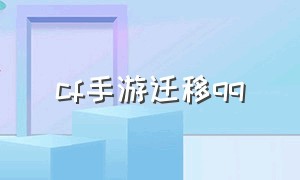 cf手游迁移qq